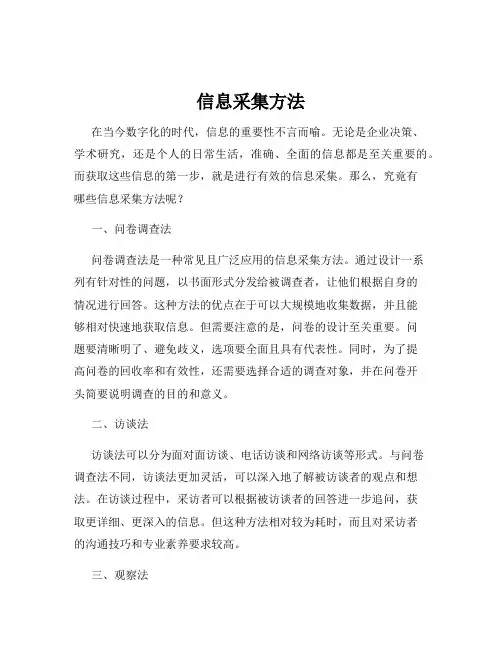 信息采集方法

在当今数字化的时代，信息的重要性不言而喻。无论是企业决策、学术研究，还是个人的日常生活，准确、全面的信息都是至关重要的。而获取这些信息的第一步，就是进行有效的信息采集。那么，究竟有哪些信息采集方法呢？

一、问卷调查法

问卷调查法是一种常见且广泛应用的信息采集方法。通过设计一系列有针对性的问题，以书面形式分发给被调查者，让他们根据自身的情况进行回答。这种方法的优点在于可以大规模地收集数据，并且能够相对快速地获取信息。但需要注意的是，问卷的设计至关重要。问题要清晰明了、避免歧义，选项要全面且具有代表性。同时，为了提高问卷的回收率和有效性，还需要选择合适的调查对象，并在问卷开头简要说明调查的目的和意义。

二、访谈法

访谈法可以分为面对面访谈、电话访谈和网络访谈等形式。与问卷调查法不同，访谈法更加灵活，可以深入地了解被访谈者的观点和想法。在访谈过程中，采访者可以根据被访谈者的回答进一步追问，获取更详细、更深入的信息。但这种方法相对较为耗时，而且对采访者的沟通技巧和专业素养要求较高。

三、观察法